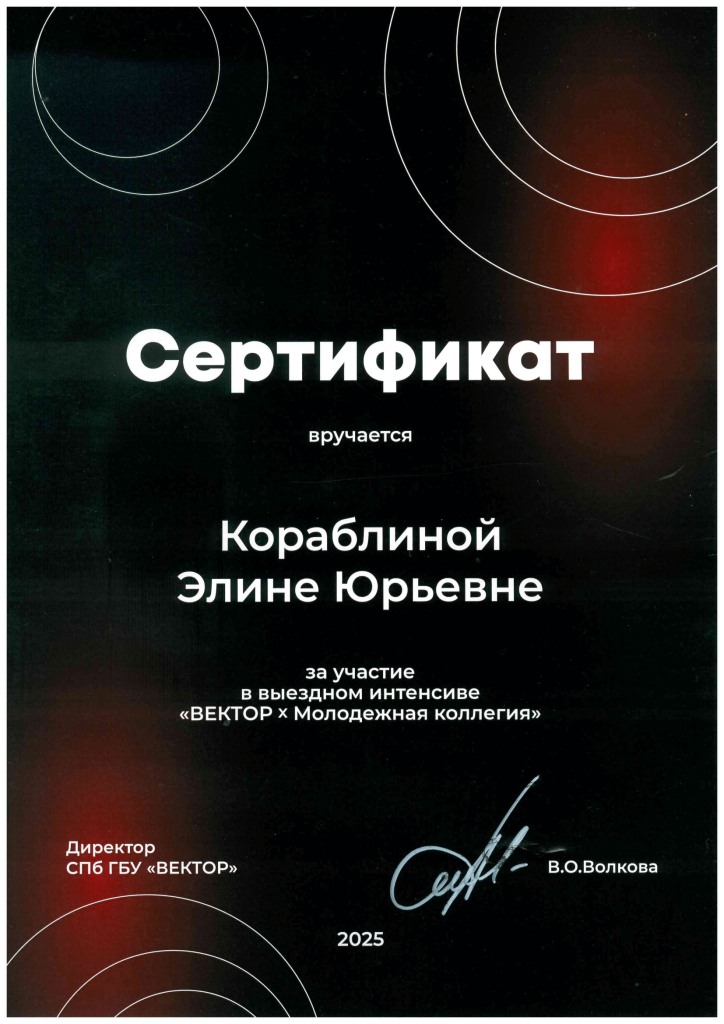 Сертификат

вручается

Кораблиной
Элине Юрьевне

за участие
в выездном интенсиве
«ВЕКТОР × Молодежная коллегия»

Директор
СПб ГБУ «ВЕКТОР»

В.О.Волкова

2025